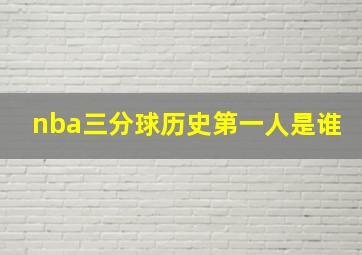 nba三分球历史第一人是谁